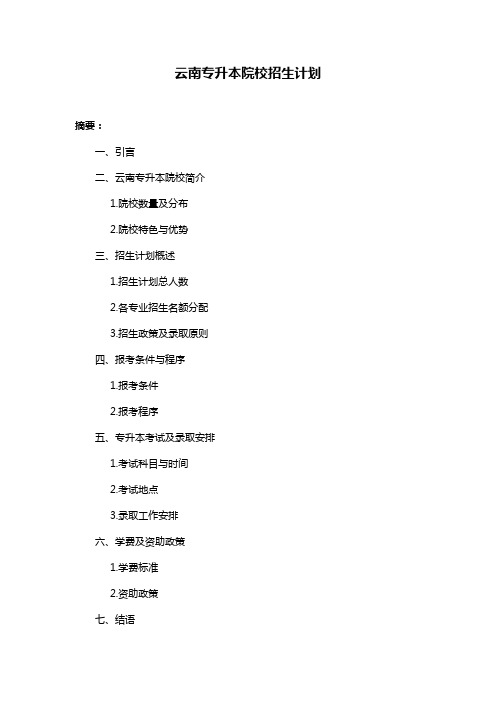 云南专升本院校招生计划

摘要：

一、引言

二、云南专升本院校简介

1.院校数量及分布

2.院校特色与优势

三、招生计划概述

1.招生计划总人数

2.各专业招生名额分配

3.招生政策及录取原则

四、报考条件与程序

1.报考条件

2.报考程序

五、专升本考试及录取安排

1.考试科目与时间

2.考试地点

3.录取工作安排

六、学费及资助政策

1.学费标准

2.资助政策

七、结语